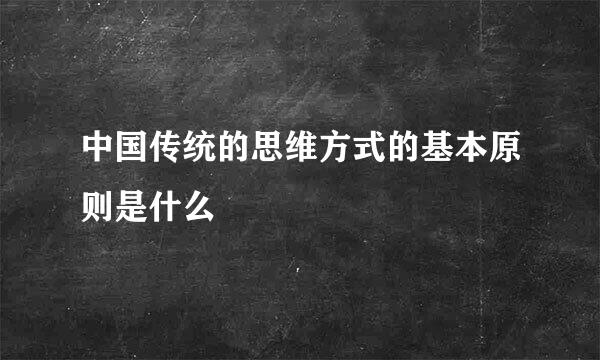 中国传统的思维方式的基本原则是什么